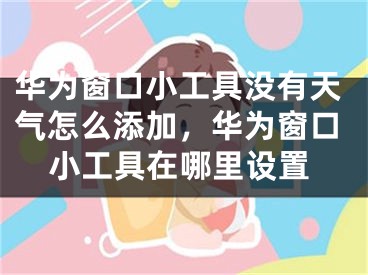 华为窗口小工具没有天气怎么添加，华为窗口小工具在哪里设置